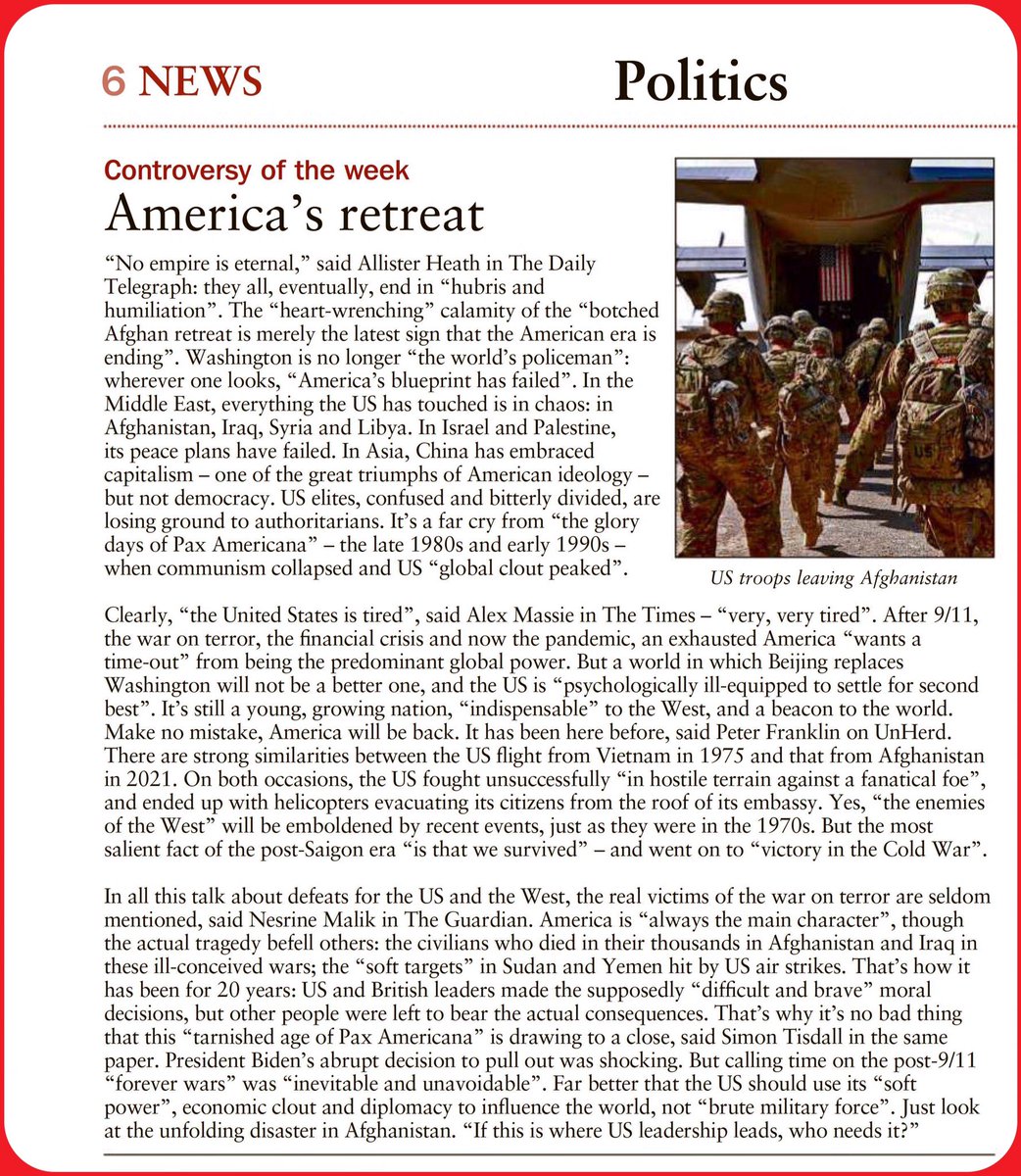 6 NEWS

Politics

Controversy of the week

America's retreat

"No empire is eternal," said Allister Heath in The Daily Telegraph: they all, eventually, end in "hubris and humiliation". The "heart-wrenching" calamity of the "botched Afghan retreat is merely the latest sign that the American era is ending". Washington is no longer "the world's policeman": wherever one looks, "America's blueprint has failed". In the Middle East, everything the US has touched is in chaos: in Afghanistan, Iraq, Syria and Libya. In Israel and Palestine, its peace plans have failed. In Asia, China has embraced capitalism – one of the great triumphs of American ideology – but not democracy. US elites, confused and bitterly divided, are losing ground to authoritarians. It's a far cry from "the glory days of Pax Americana" – the late 1980s and early 1990s – when communism collapsed and US "global clout peaked".

US troops leaving Afghanistan

Clearly, "the United States is tired", said Alex Massie in The Times – "very, very tired". After 9/11, the war on terror, the financial crisis and now the pandemic, an exhausted America "wants a time-out" from being the predominant global power. But a world in which Beijing replaces Washington will not be a better one, and the US is "psychologically ill-equipped to settle for second best". It's still a young, growing nation, "indispensable" to the West, and a beacon to the world. Make no mistake, America will be back. It has been here before, said Peter Franklin on UnHerd. There are strong similarities between the US flight from Vietnam in 1975 and that from Afghanistan in 2021. On both occasions, the US fought unsuccessfully "in hostile terrain against a fanatical foe", and ended up with helicopters evacuating its citizens from the roof of its embassy. Yes, "the enemies of the West" will be emboldened by recent events, just as they were in the 1970s. But the most salient fact of the post-Saigon era "is that we survived" – and went on to "victory in the Cold War".

In all this talk about defeats for the US and the West, the real victims of the war on terror are seldom mentioned, said Nesrine Malik in The Guardian. America is "always the main character", though the actual tragedy befell others: the civilians who died in their thousands in Afghanistan and Iraq in these ill-conceived wars; the "soft targets" in Sudan and Yemen hit by US air strikes. That's how it has been for 20 years: US and British leaders made the supposedly "difficult and brave" moral decisions, but other people were left to bear the actual consequences. That's why it's no bad thing that this "tarnished age of Pax Americana" is drawing to a close, said Simon Tisdall in the same paper. President Biden's abrupt decision to pull out was shocking. But calling time on the post-9/11 "forever wars" was "inevitable and unavoidable". Far better that the US should use its "soft power", economic clout and diplomacy to influence the world, not "brute military force". Just look at the unfolding disaster in Afghanistan. "If this is where US leadership leads, who needs it?"